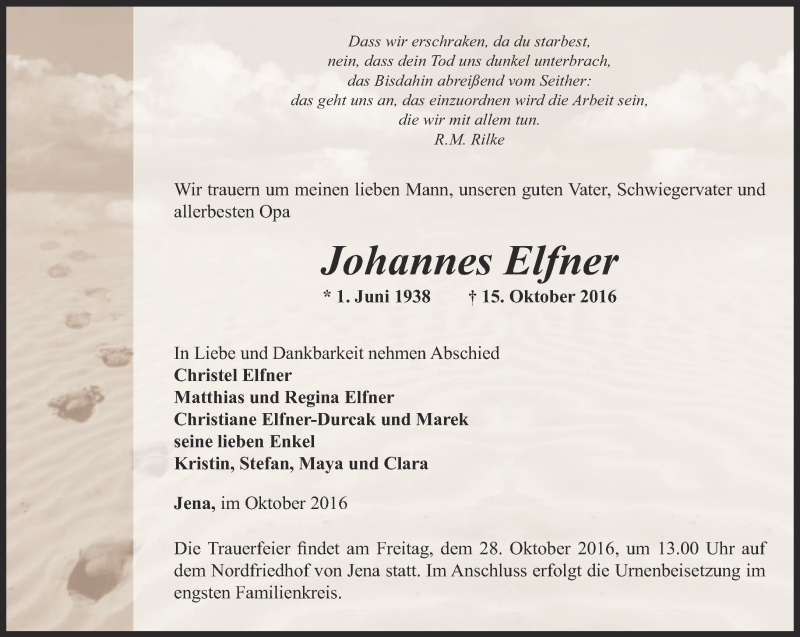 Dass wir erschraken, da du starbest,
nein, dass dein Tod uns dunkel unterbrach,
das Bisdahin abreißend vom Seither:
das geht uns an, das einzuordnen wird die Arbeit sein,
die wir mit allem tun.
R.M. Rilke

Wir trauern um meinen lieben Mann, unseren guten Vater, Schwiegervater und allerbesten Opa

Johannes Elfner

* 1. Juni 1938 † 15. Oktober 2016

In Liebe und Dankbarkeit nehmen Abschied
Christel Elfner
Matthias und Regina Elfner
Christiane Elfner-Durcak und Marek
seine lieben Enkel
Kristin, Stefan, Maya und Clara

Jena, im Oktober 2016

Die Trauerfeier findet am Freitag, dem 28. Oktober 2016, um 13.00 Uhr auf dem Nordfriedhof von Jena statt. Im Anschluss erfolgt die Urnenbeisetzung im engsten Familienkreis.